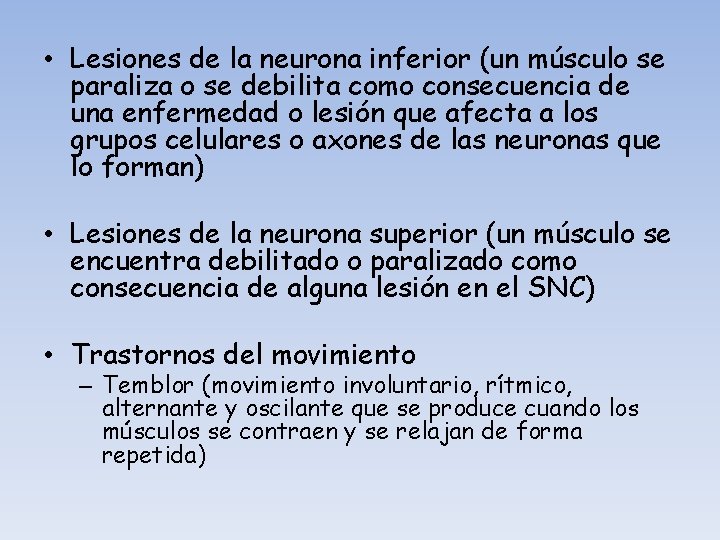 • Lesiones de la neurona inferior (un músculo se paraliza o se debilita como consecuencia de una enfermedad o lesión que afecta a los grupos celulares o axones de las neuronas que lo forman)

• Lesiones de la neurona superior (un músculo se encuentra debilitado o paralizado como consecuencia de alguna lesión en el SNC)

• Trastornos del movimiento
– Temblor (movimiento involuntario, rítmico, alternante y oscilante que se produce cuando los músculos se contraen y se relajan de forma repetida)